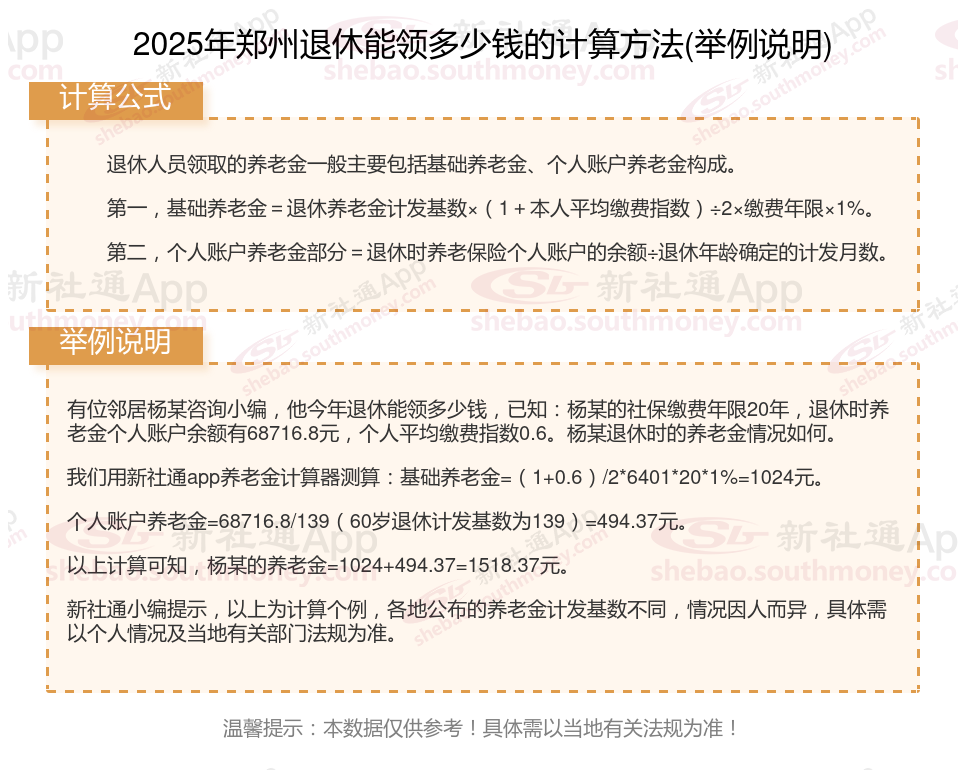 2025年郑州退休能领多少钱的计算方法(举例说明)

计算公式

退休人员领取的养老金一般主要包括基础养老金、个人账户养老金构成。

第一，基础养老金＝退休养老金计发基数×（1＋本人平均缴费指数）÷2×缴费年限×1%。

第二，个人账户养老金部分＝退休时养老保险个人账户的余额÷退休年龄确定的计发月数。

举例说明

有位邻居杨某咨询小编，他今年退休能领多少钱，已知：杨某的社保缴费年限20年，退休时养老金个人账户余额有68716.8元，个人平均缴费指数0.6。杨某退休时的养老金情况如何。

我们用新社通app养老金计算器测算：基础养老金=（1+0.6）/2*6401*20*1%=1024元。

个人账户养老金=68716.8/139（60岁退休计发基数为139）=494.37元。

以上计算可知，杨某的养老金=1024+494.37=1518.37元。

新社通小编提示，以上为计算个例，各地公布的养老金计发基数不同，情况因人而异，具体需以个人情况及当地有关部门法规为准。

温馨提示：本数据仅供参考！具体需以当地有关法规为准！

新社通App
shebao.southmoney.com